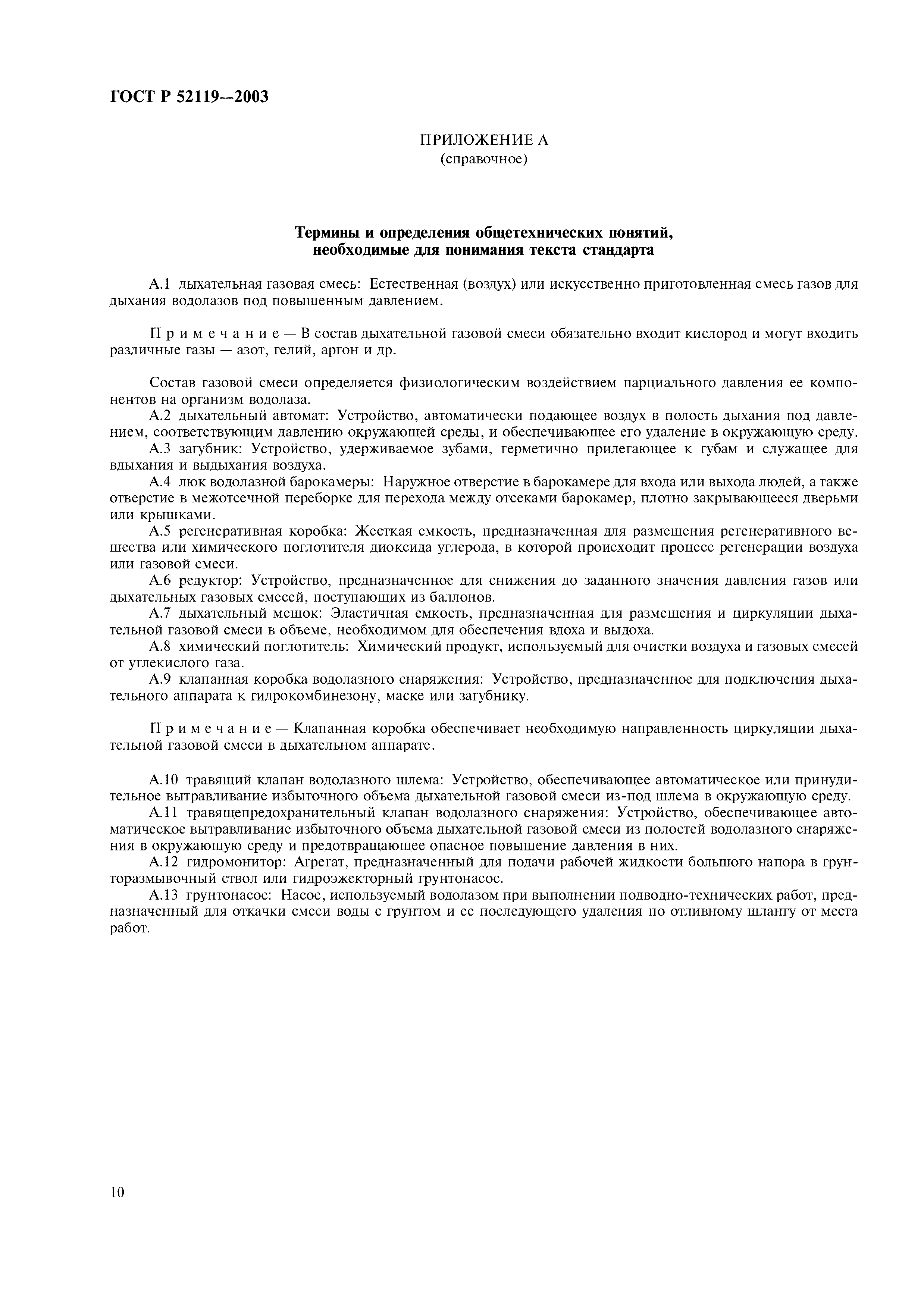 ГОСТ Р 52119—2003

ПРИЛОЖЕНИЕ А
(справочное)

Термины и определения общетехнических понятий, необходимые для понимания текста стандарта

А.1 дыхательная газовая смесь: Естественная (воздух) или искусственно приготовленная смесь газов для дыхания водолазов под повышенным давлением.

Примечание — В состав дыхательной газовой смеси обязательно входит кислород и могут входить различные газы — азот, гелий, аргон и др.

Состав газовой смеси определяется физиологическим воздействием парциального давления ее компонентов на организм водолаза.

А.2 дыхательный автомат: Устройство, автоматически подающее воздух в полость дыхания под давлением, соответствующим давлению окружающей среды, и обеспечивающее его удаление в окружающую среду.

А.3 загубник: Устройство, удерживаемое зубами, герметично прилегающее к губам и служащее для вдыхания и выдыхания воздуха.

А.4 люк водолазной барокамеры: Наружное отверстие в барокамере для входа или выхода людей, а также отверстие в межотсечной переборке для перехода между отсеками барокамер, плотно закрывающееся дверьми или крышками.

А.5 регенеративная коробка: Жесткая емкость, предназначенная для размещения регенеративного вещества или химического поглотителя диоксида углерода, в которой происходит процесс регенерации воздуха или газовой смеси.

А.6 редуктор: Устройство, предназначенное для снижения до заданного значения давления газов или дыхательных газовых смесей, поступающих из баллонов.

А.7 дыхательный мешок: Эластичная емкость, предназначенная для размещения и циркуляции дыхательной газовой смеси в объеме, необходимом для обеспечения вдоха и выдоха.

А.8 химический поглотитель: Химический продукт, используемый для очистки воздуха и газовых смесей от углекислого газа.

А.9 клапанная коробка водолазного снаряжения: Устройство, предназначенное для подключения дыхательного аппарата к гидрокомбинезону, маске или загубнику.

Примечание — Клапанная коробка обеспечивает необходимую направленность циркуляции дыхательной газовой смеси в дыхательном аппарате.

А.10 травящий клапан водолазного шлема: Устройство, обеспечивающее автоматическое или принудительное вытравливание избыточного объема дыхательной газовой смеси из-под шлема в окружающую среду.

А.11 травящепредохранительный клапан водолазного снаряжения: Устройство, обеспечивающее автоматическое вытравливание избыточного объема дыхательной газовой смеси из полостей водолазного снаряжения в окружающую среду и предотвращающее опасное повышение давления в них.

А.12 гидромонитор: Агрегат, предназначенный для подачи рабочей жидкости большого напора в грунторазмывочный ствол или гидроэжекторный грунтонасос.

А.13 грунтонасос: Насос, используемый водолазом при выполнении подводно-технических работ, предназначенный для откачки смеси воды с грунтом и ее последующего удаления по отливному шлангу от места работ.

10